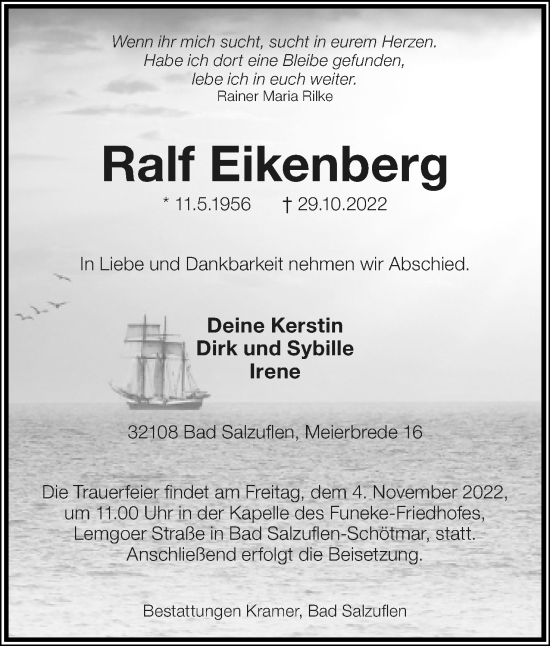 Wenn ihr mich sucht, sucht in eurem Herzen.
Habe ich dort eine Bleibe gefunden,
lebe ich in euch weiter.
Rainer Maria Rilke

Ralf Eikenberg

* 11.5.1956 † 29.10.2022

In Liebe und Dankbarkeit nehmen wir Abschied.

Deine Kerstin
Dirk und Sybille
Irene

32108 Bad Salzuflen, Meierbrede 16

Die Trauerfeier findet am Freitag, dem 4. November 2022, um 11.00 Uhr in der Kapelle des Funeke-Friedhofes, Lemgoer Straße in Bad Salzuflen-Schötmar, statt. Anschließend erfolgt die Beisetzung.

Bestattungen Kramer, Bad Salzuflen